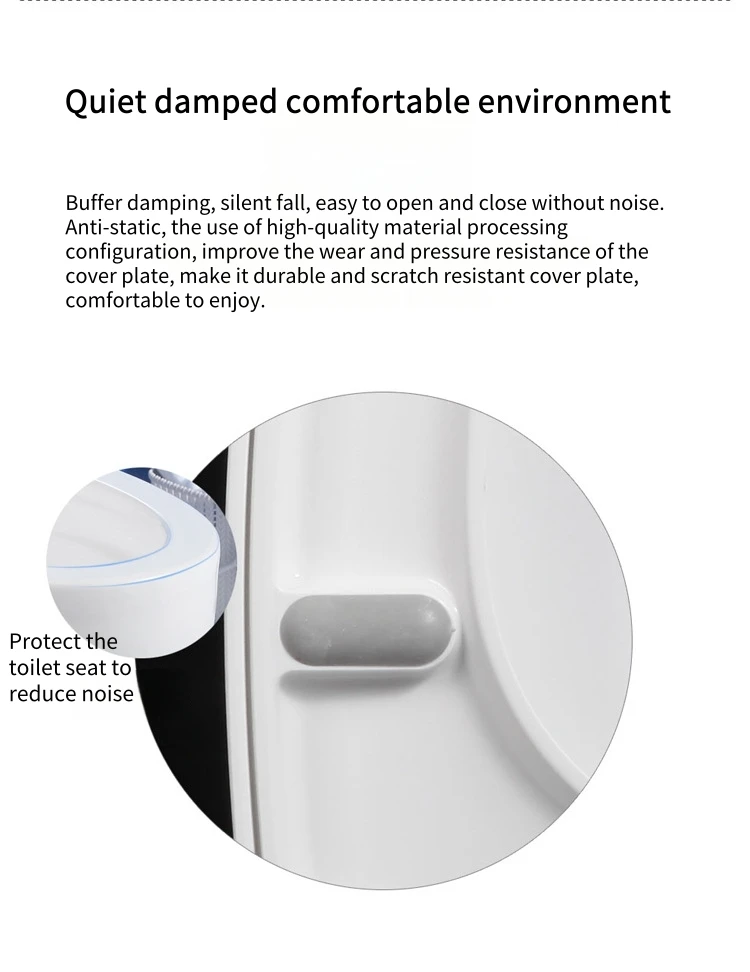 Quiet damped comfortable environment

Buffer damping, silent fall, easy to open and close without noise. Anti-static, the use of high-quality material processing configuration, improve the wear and pressure resistance of the cover plate, make it durable and scratch resistant cover plate, comfortable to enjoy.

Protect the toilet seat to reduce noise